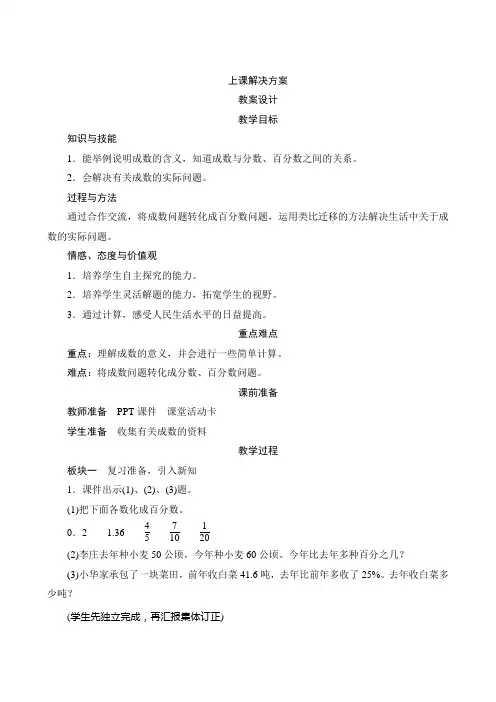 上课解决方案

教案设计

教学目标

知识与技能

1．能举例说明成数的含义，知道成数与分数、百分数之间的关系。

2．会解决有关成数的实际问题。

过程与方法

通过合作交流，将成数问题转化成百分数问题，运用类比迁移的方法解决生活中关于成数的实际问题。

情感、态度与价值观

1．培养学生自主探究的能力。

2．培养学生灵活解题的能力，拓宽学生的视野。

3．通过计算，感受人民生活水平的日益提高。

重点难点

重点：理解成数的意义，并会进行一些简单计算。

难点：将成数问题转化成分数、百分数问题。

课前准备

教师准备　PPT 课件　课堂活动卡

学生准备　收集有关成数的资料

教学过程

板块一　复习准备，引入新知

1．课件出示(1)、(2)、(3)题。

(1)把下面各数化成百分数。

0．2　1.36　$\frac{4}{5}$　$\frac{7}{10}$　$\frac{1}{20}$

(2)李庄去年种小麦 50 公顷，今年种小麦 60 公顷。今年比去年多种百分之几？

(3)小华家承包了一块菜田，前年收白菜 41.6 吨，去年比前年多收了 25%。去年收白菜多少吨？

(学生先独立完成，再汇报集体订正)